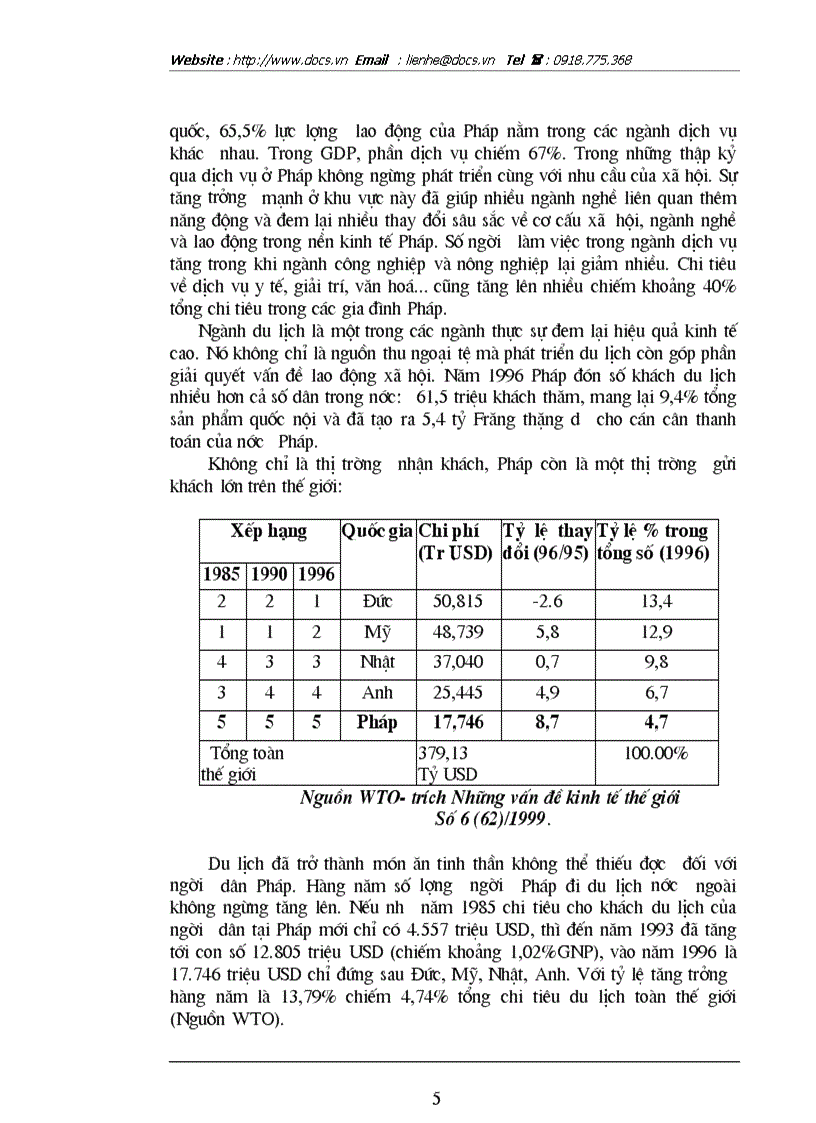 Website : http://www.docs.vn Email : lienhe@docs.vn Tel ☎ : 0918.775.368

quốc, 65,5% lực lợng lao động của Pháp nằm trong các ngành dịch vụ khác nhau. Trong GDP, phần dịch vụ chiếm 67%. Trong những thập kỷ qua dịch vụ ở Pháp không ngừng phát triển cùng với nhu cầu của xã hội. Sự tăng trởng mạnh ở khu vực này đã giúp nhiều ngành nghề liên quan thêm năng động và đem lại nhiều thay đổi sâu sắc về cơ cấu xã hội, ngành nghề và lao động trong nền kinh tế Pháp. Số ngời làm việc trong ngành dịch vụ tăng trong khi ngành công nghiệp và nông nghiệp lại giảm nhiều. Chi tiêu về dịch vụ y tế, giải trí, văn hoá... cũng tăng lên nhiều chiếm khoảng 40% tổng chi tiêu trong các gia đình Pháp.

Ngành du lịch là một trong các ngành thực sự đem lại hiệu quả kinh tế cao. Nó không chỉ là nguồn thu ngoại tệ mà phát triển du lịch còn góp phần giải quyết vấn đề lao động xã hội. Năm 1996 Pháp đón số khách du lịch nhiều hơn cả số dân trong nớc: 61,5 triệu khách thăm, mang lại 9,4% tổng sản phẩm quốc nội và đã tạo ra 5,4 tỷ Frăng thặng d cho cán cân thanh toán của nớc Pháp.

Không chỉ là thị trờng nhận khách, Pháp còn là một thị trờng gửi khách lớn trên thế giới:

| Xếp hạng 1985 | Xếp hạng 1990 | Xếp hạng 1996 | Quốc gia | Chi phí (Tr USD) | Tỷ lệ thay đổi (96/95) | Tỷ lệ % trong tổng số (1996) |
|---|---|---|---|---|---|---|
| 2 | 2 | 1 | Đức | 50,815 | -2.6 | 13,4 |
| 1 | 1 | 2 | Mỹ | 48,739 | 5,8 | 12,9 |
| 4 | 3 | 3 | Nhật | 37,040 | 0,7 | 9,8 |
| 3 | 4 | 4 | Anh | 25,445 | 4,9 | 6,7 |
| 5 | 5 | 5 | Pháp | 17,746 | 8,7 | 4,7 |
| Tổng toàn thế giới | | | | 379,13 Tỷ USD | | 100.00% |

Nguồn WTO- trích Những vấn đề kinh tế thế giới Số 6 (62)/1999.

Du lịch đã trở thành món ăn tinh thần không thể thiếu đợc đối với ngời dân Pháp. Hàng năm số lợng ngời Pháp đi du lịch nớc ngoài không ngừng tăng lên. Nếu nh năm 1985 chi tiêu cho khách du lịch của ngời dân tại Pháp mới chỉ có 4.557 triệu USD, thì đến năm 1993 đã tăng tới con số 12.805 triệu USD (chiếm khoảng 1,02%GNP), vào năm 1996 là 17.746 triệu USD chỉ đứng sau Đức, Mỹ, Nhật, Anh. Với tỷ lệ tăng trởng hàng năm là 13,79% chiếm 4,74% tổng chi tiêu du lịch toàn thế giới (Nguồn WTO).

5